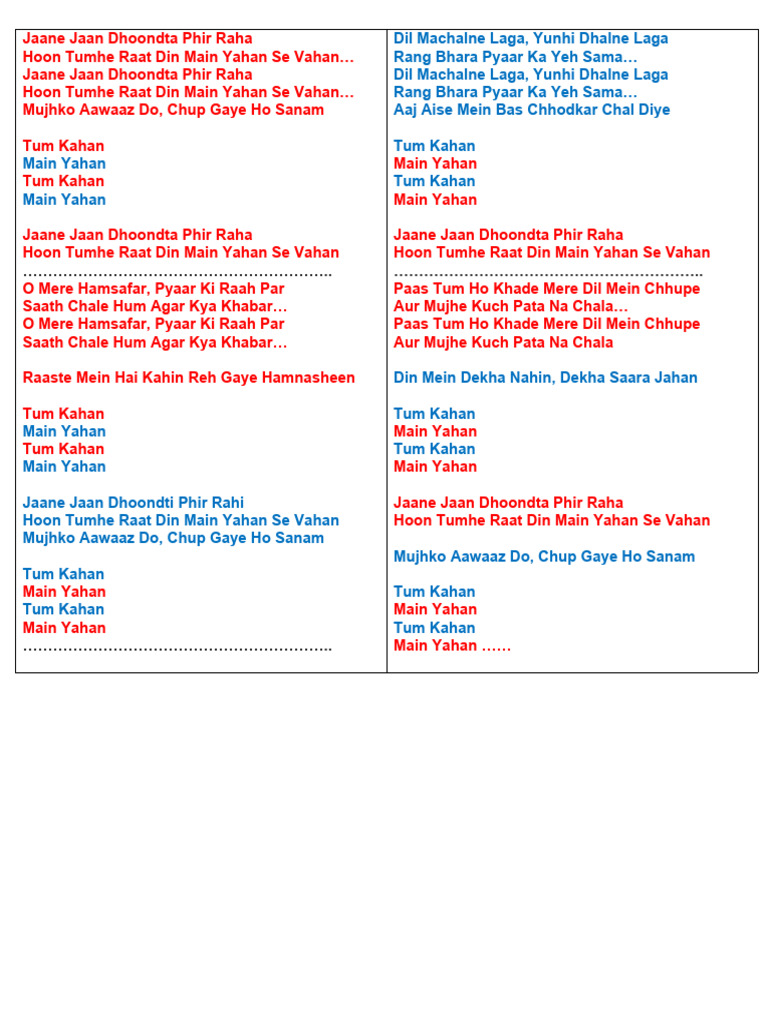 Jaane Jaan Dhoondta Phir Raha
Hoon Tumhe Raat Din Main Yahan Se Vahan…
Jaane Jaan Dhoondta Phir Raha
Hoon Tumhe Raat Din Main Yahan Se Vahan…
Mujhko Aawaaz Do, Chup Gaye Ho Sanam

Tum Kahan
Main Yahan
Tum Kahan
Main Yahan

Jaane Jaan Dhoondta Phir Raha
Hoon Tumhe Raat Din Main Yahan Se Vahan
……………………………………………………..
O Mere Hamsafar, Pyaar Ki Raah Par
Saath Chale Hum Agar Kya Khabar…
O Mere Hamsafar, Pyaar Ki Raah Par
Saath Chale Hum Agar Kya Khabar…

Raaste Mein Hai Kahin Reh Gaye Hamnasheen

Tum Kahan
Main Yahan
Tum Kahan
Main Yahan

Jaane Jaan Dhoondti Phir Rahi
Hoon Tumhe Raat Din Main Yahan Se Vahan
Mujhko Aawaaz Do, Chup Gaye Ho Sanam

Tum Kahan
Main Yahan
Tum Kahan
Main Yahan
……………………………………………………..

Dil Machalne Laga, Yunhi Dhalne Laga
Rang Bhara Pyaar Ka Yeh Sama…
Dil Machalne Laga, Yunhi Dhalne Laga
Rang Bhara Pyaar Ka Yeh Sama…
Aaj Aise Mein Bas Chhodkar Chal Diye

Tum Kahan
Main Yahan
Tum Kahan
Main Yahan

Jaane Jaan Dhoondta Phir Raha
Hoon Tumhe Raat Din Main Yahan Se Vahan
……………………………………………………..
Paas Tum Ho Khade Mere Dil Mein Chhupe
Aur Mujhe Kuch Pata Na Chala…
Paas Tum Ho Khade Mere Dil Mein Chhupe
Aur Mujhe Kuch Pata Na Chala

Din Mein Dekha Nahin, Dekha Saara Jahan

Tum Kahan
Main Yahan
Tum Kahan
Main Yahan

Jaane Jaan Dhoondta Phir Raha
Hoon Tumhe Raat Din Main Yahan Se Vahan

Mujhko Aawaaz Do, Chup Gaye Ho Sanam

Tum Kahan
Main Yahan
Tum Kahan
Main Yahan ……